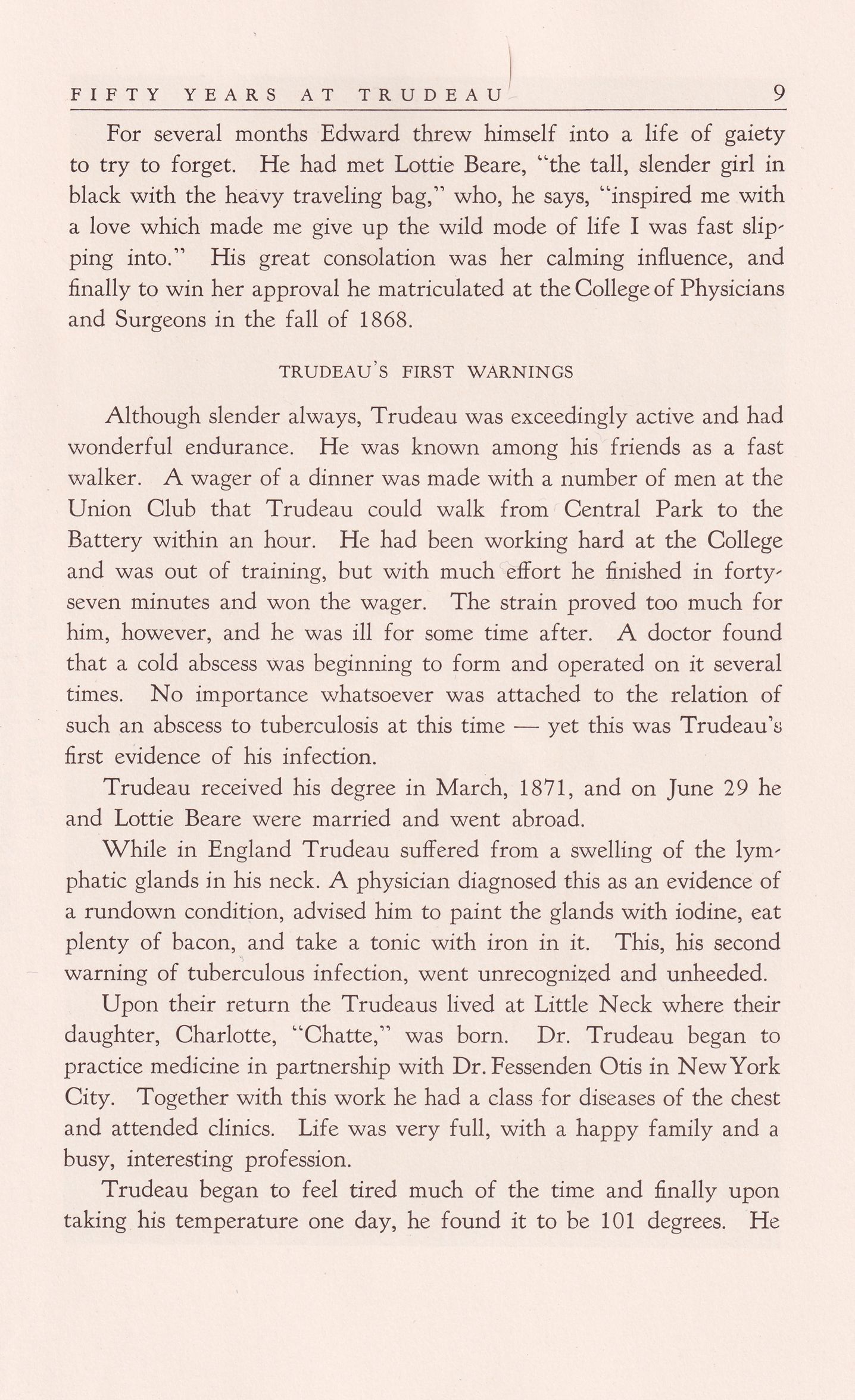 FIFTY YEARS AT TRUDEAU 9

For several months Edward threw himself into a life of gaiety to try to forget. He had met Lottie Beare, "the tall, slender girl in black with the heavy traveling bag," who, he says, "inspired me with a love which made me give up the wild mode of life I was fast slipping into." His great consolation was her calming influence, and finally to win her approval he matriculated at the College of Physicians and Surgeons in the fall of 1868.

TRUDEAU'S FIRST WARNINGS

Although slender always, Trudeau was exceedingly active and had wonderful endurance. He was known among his friends as a fast walker. A wager of a dinner was made with a number of men at the Union Club that Trudeau could walk from Central Park to the Battery within an hour. He had been working hard at the College and was out of training, but with much effort he finished in forty-seven minutes and won the wager. The strain proved too much for him, however, and he was ill for some time after. A doctor found that a cold abscess was beginning to form and operated on it several times. No importance whatsoever was attached to the relation of such an abscess to tuberculosis at this time — yet this was Trudeau's first evidence of his infection.

Trudeau received his degree in March, 1871, and on June 29 he and Lottie Beare were married and went abroad.

While in England Trudeau suffered from a swelling of the lymphatic glands in his neck. A physician diagnosed this as an evidence of a rundown condition, advised him to paint the glands with iodine, eat plenty of bacon, and take a tonic with iron in it. This, his second warning of tuberculous infection, went unrecognized and unheeded.

Upon their return the Trudeaus lived at Little Neck where their daughter, Charlotte, "Chatte," was born. Dr. Trudeau began to practice medicine in partnership with Dr. Fessenden Otis in New York City. Together with this work he had a class for diseases of the chest and attended clinics. Life was very full, with a happy family and a busy, interesting profession.

Trudeau began to feel tired much of the time and finally upon taking his temperature one day, he found it to be 101 degrees. He